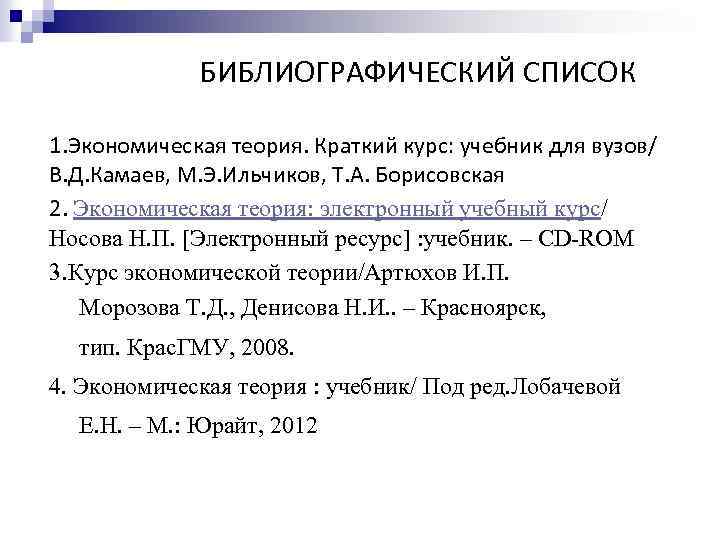 БИБЛИОГРАФИЧЕСКИЙ СПИСОК

1.Экономическая теория. Краткий курс: учебник для вузов/ В.Д.Камаев, М.Э.Ильчиков, Т.А. Борисовская

2. Экономическая теория: электронный учебный курс/ Носова Н.П. [Электронный ресурс] :учебник. – CD-ROM

3.Курс экономической теории/Артюхов И.П.

Морозова Т.Д., Денисова Н.И.. – Красноярск,

тип. КрасГМУ, 2008.

4. Экономическая теория : учебник/ Под ред.Лобачевой

Е.Н. – М.: Юрайт, 2012